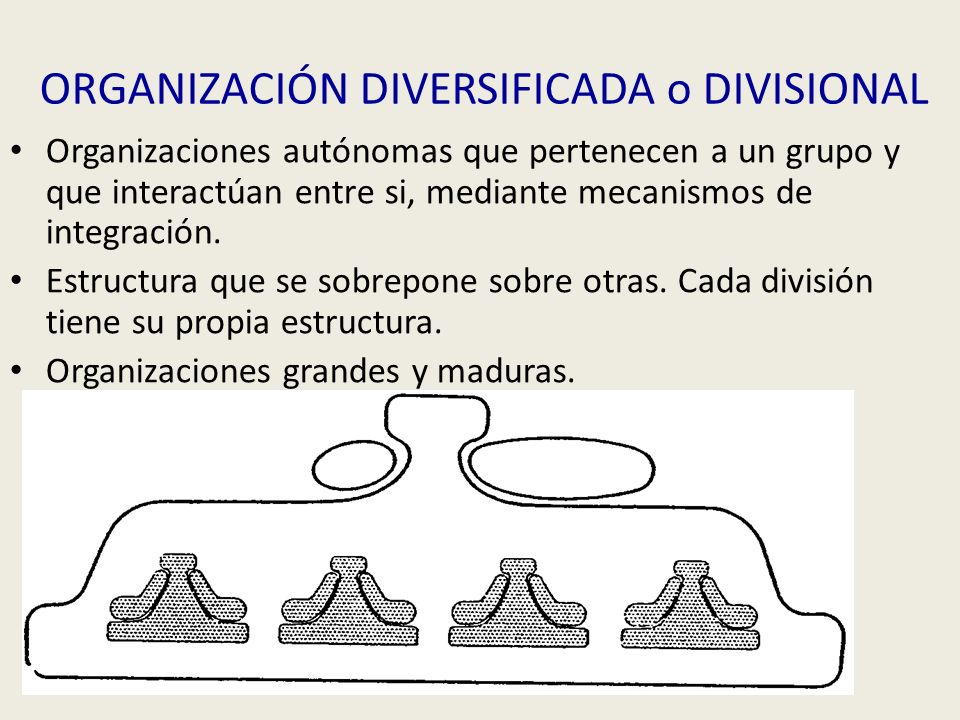 ORGANIZACIÓN DIVERSIFICADA o DIVISIONAL

• Organizaciones autónomas que pertenecen a un grupo y que interactúan entre si, mediante mecanismos de integración.

• Estructura que se sobrepone sobre otras. Cada división tiene su propia estructura.

• Organizaciones grandes y maduras.